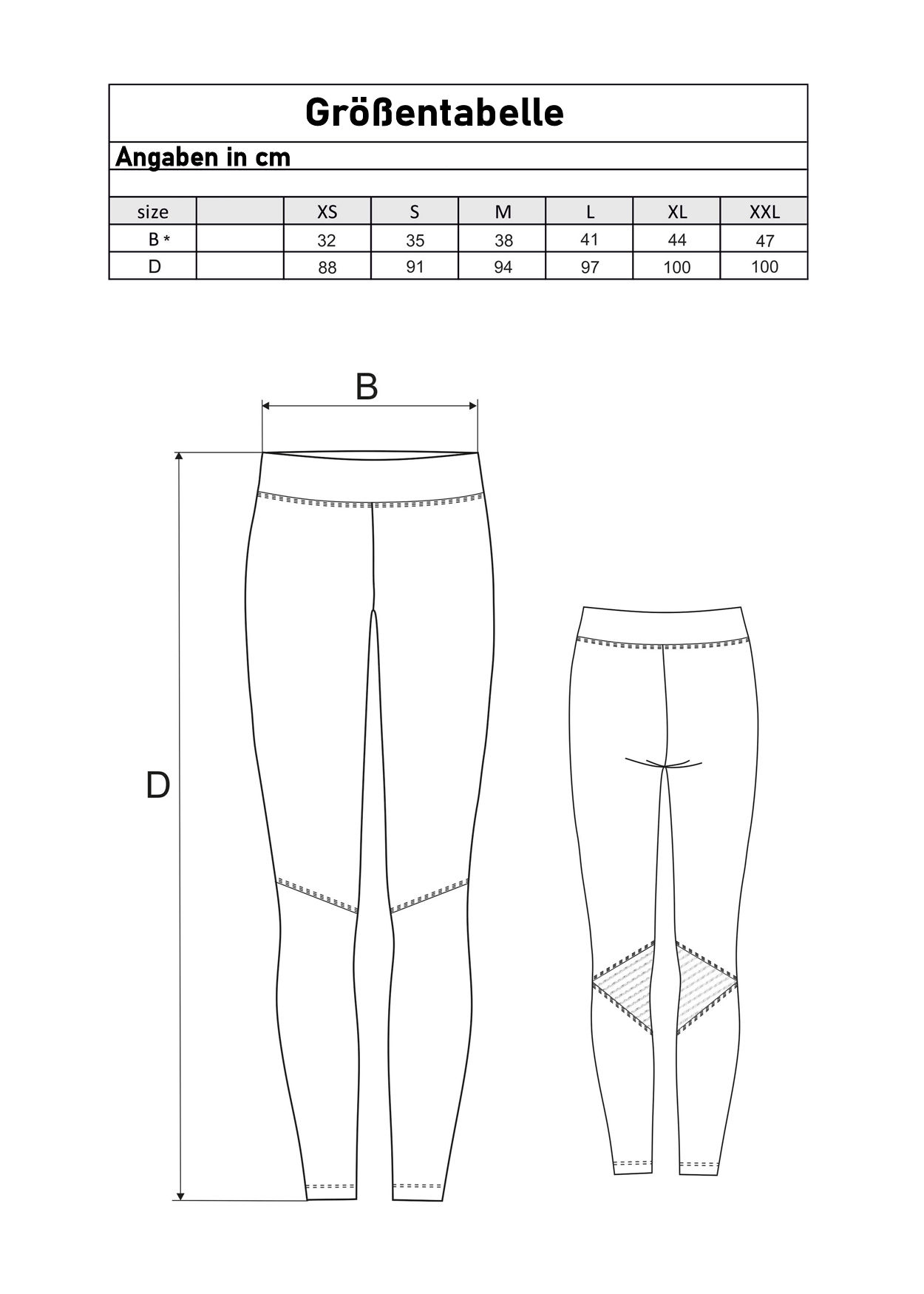 Größentabelle

Angaben in cm

| size | | XS | S | M | L | XL | XXL |
|---|---|---|---|---|---|---|---|
| B * | | 32 | 35 | 38 | 41 | 44 | 47 |
| D | | 88 | 91 | 94 | 97 | 100 | 100 |

B

D